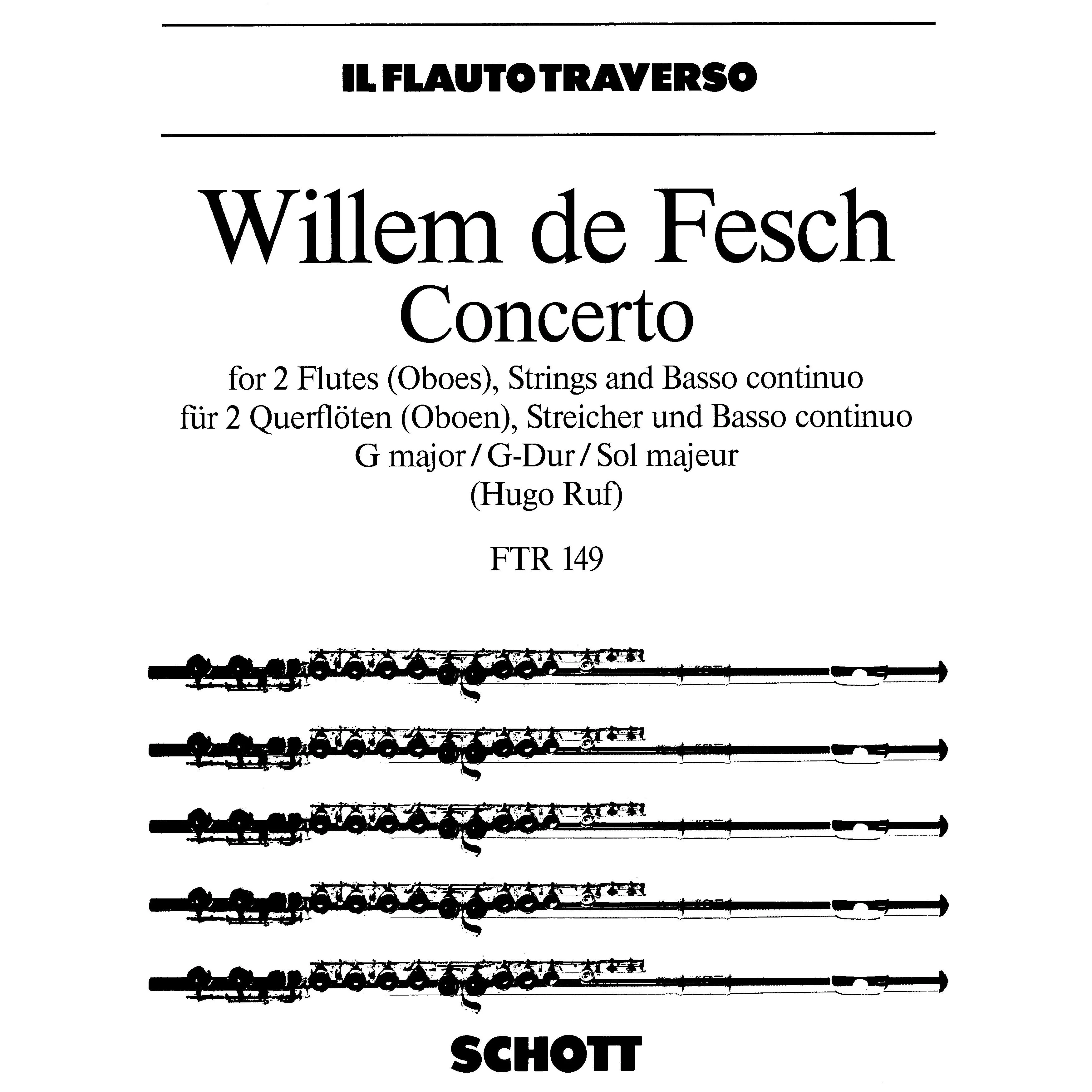 IL FLAUTO TRAVERSO

Willem de Fesch
Concerto
for 2 Flutes (Oboes), Strings and Basso continuo
für 2 Querflöten (Oboen), Streicher und Basso continuo
G major / G-Dur / Sol majeur
(Hugo Ruf)

FTR 149

SCHOTT